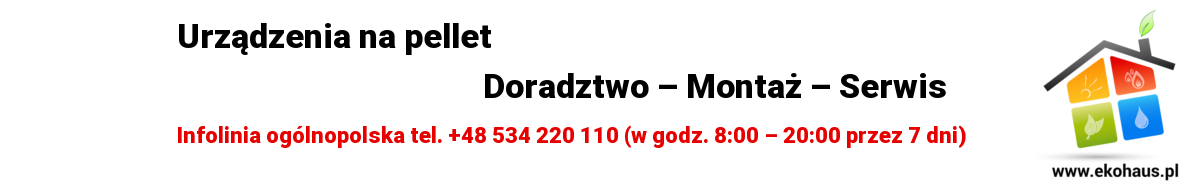 Urządzenia na pellet

Doradztwo – Montaż – Serwis

Infolinia ogólnopolska tel. +48 534 220 110 (w godz. 8:00 – 20:00 przez 7 dni)

www.ekohaus.pl